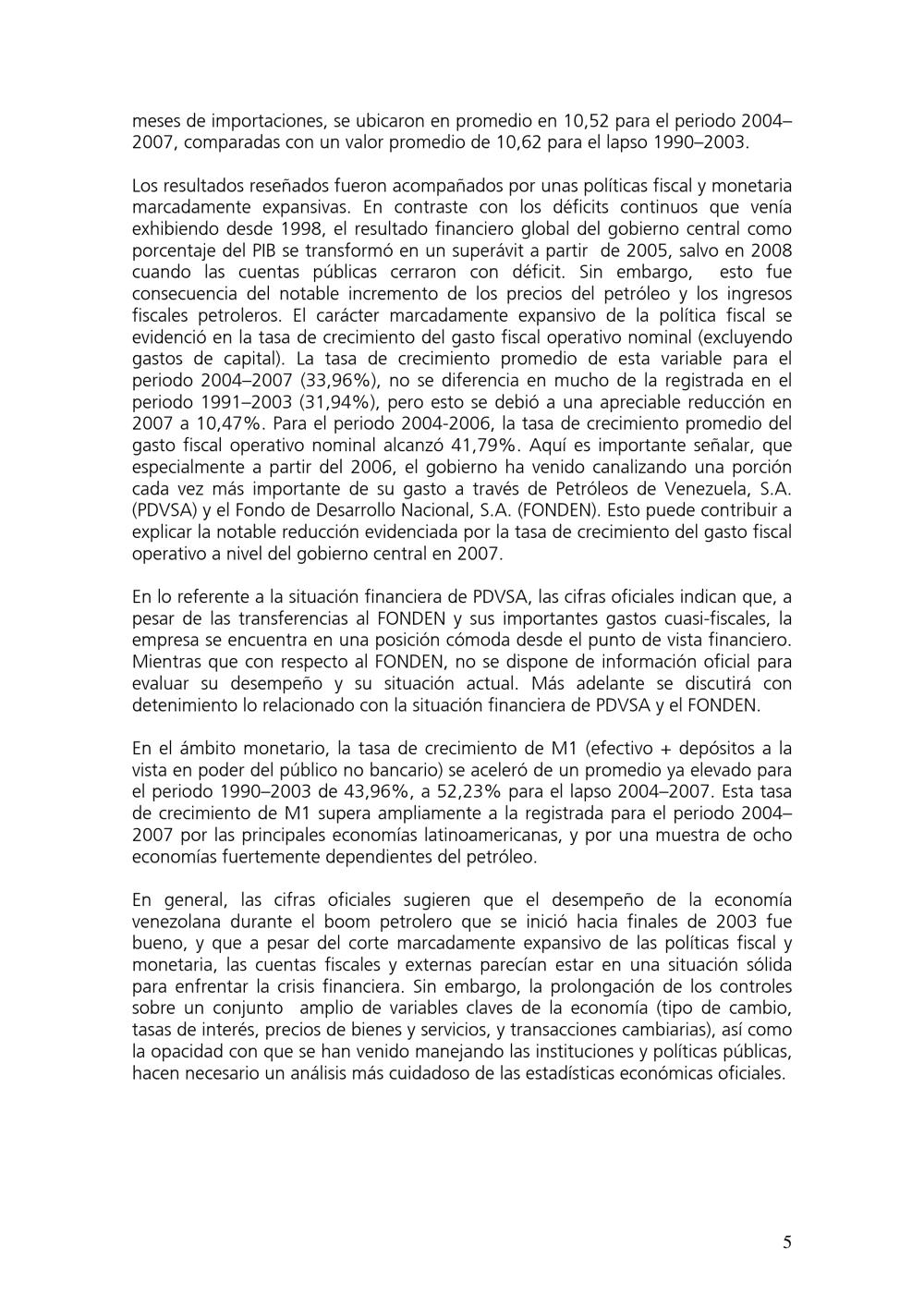 meses de importaciones, se ubicaron en promedio en 10,52 para el periodo 2004–2007, comparadas con un valor promedio de 10,62 para el lapso 1990–2003.

Los resultados reseñados fueron acompañados por unas políticas fiscal y monetaria marcadamente expansivas. En contraste con los déficits continuos que venía exhibiendo desde 1998, el resultado financiero global del gobierno central como porcentaje del PIB se transformó en un superávit a partir de 2005, salvo en 2008 cuando las cuentas públicas cerraron con déficit. Sin embargo, esto fue consecuencia del notable incremento de los precios del petróleo y los ingresos fiscales petroleros. El carácter marcadamente expansivo de la política fiscal se evidenció en la tasa de crecimiento del gasto fiscal operativo nominal (excluyendo gastos de capital). La tasa de crecimiento promedio de esta variable para el periodo 2004–2007 (33,96%), no se diferencia en mucho de la registrada en el periodo 1991–2003 (31,94%), pero esto se debió a una apreciable reducción en 2007 a 10,47%. Para el periodo 2004-2006, la tasa de crecimiento promedio del gasto fiscal operativo nominal alcanzó 41,79%. Aquí es importante señalar, que especialmente a partir del 2006, el gobierno ha venido canalizando una porción cada vez más importante de su gasto a través de Petróleos de Venezuela, S.A. (PDVSA) y el Fondo de Desarrollo Nacional, S.A. (FONDEN). Esto puede contribuir a explicar la notable reducción evidenciada por la tasa de crecimiento del gasto fiscal operativo a nivel del gobierno central en 2007.

En lo referente a la situación financiera de PDVSA, las cifras oficiales indican que, a pesar de las transferencias al FONDEN y sus importantes gastos cuasi-fiscales, la empresa se encuentra en una posición cómoda desde el punto de vista financiero. Mientras que con respecto al FONDEN, no se dispone de información oficial para evaluar su desempeño y su situación actual. Más adelante se discutirá con detenimiento lo relacionado con la situación financiera de PDVSA y el FONDEN.

En el ámbito monetario, la tasa de crecimiento de M1 (efectivo + depósitos a la vista en poder del público no bancario) se aceleró de un promedio ya elevado para el periodo 1990–2003 de 43,96%, a 52,23% para el lapso 2004–2007. Esta tasa de crecimiento de M1 supera ampliamente a la registrada para el periodo 2004–2007 por las principales economías latinoamericanas, y por una muestra de ocho economías fuertemente dependientes del petróleo.

En general, las cifras oficiales sugieren que el desempeño de la economía venezolana durante el boom petrolero que se inició hacia finales de 2003 fue bueno, y que a pesar del corte marcadamente expansivo de las políticas fiscal y monetaria, las cuentas fiscales y externas parecían estar en una situación sólida para enfrentar la crisis financiera. Sin embargo, la prolongación de los controles sobre un conjunto amplio de variables claves de la economía (tipo de cambio, tasas de interés, precios de bienes y servicios, y transacciones cambiarias), así como la opacidad con que se han venido manejando las instituciones y políticas públicas, hacen necesario un análisis más cuidadoso de las estadísticas económicas oficiales.

5